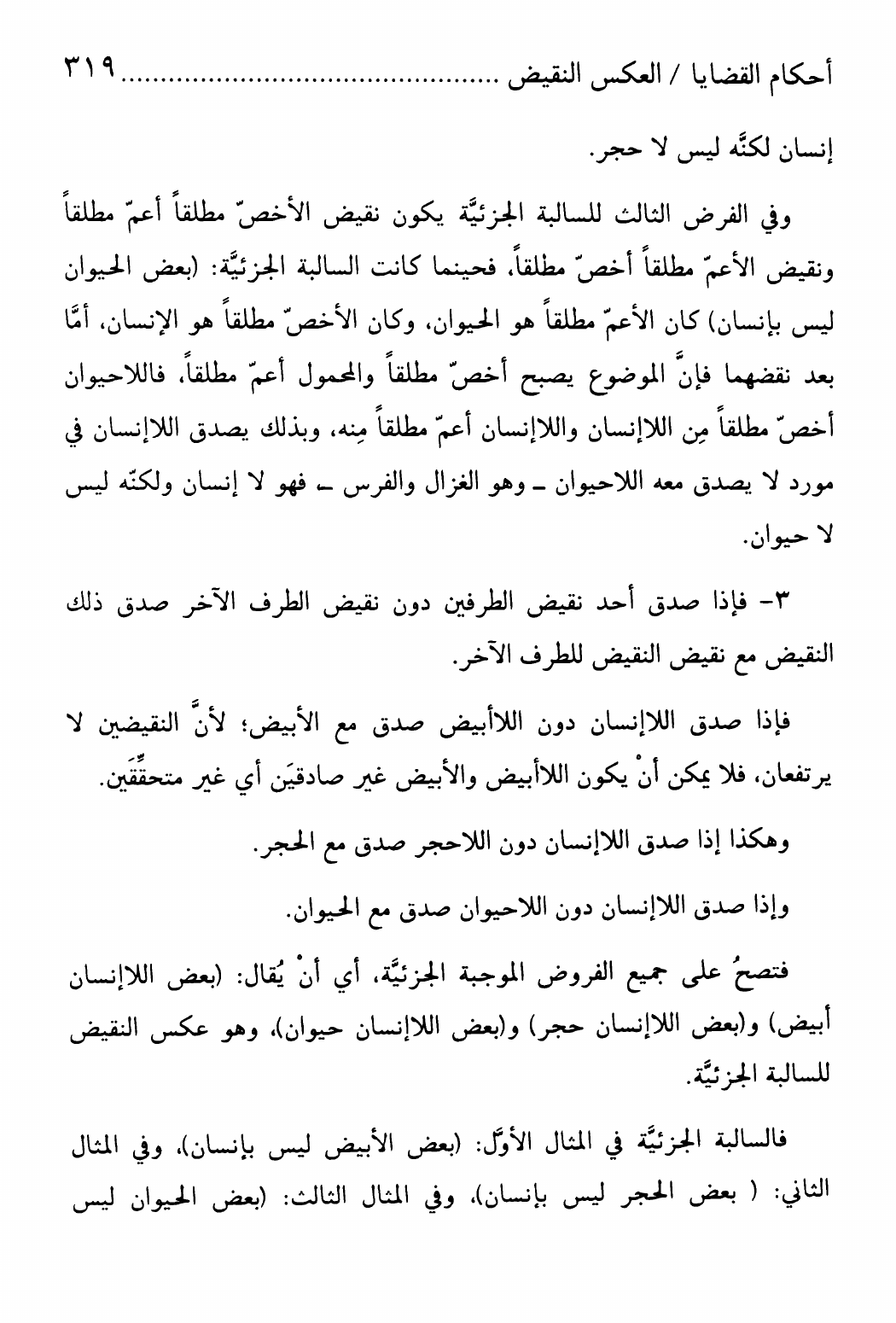 أحكام القضايا / العكس النقيض ................................................ ٣١٩

إنسان لكنَّه ليس لا حجر.

وفي الفرض الثالث للسالبة الجزئيَّة يكون نقيض الأخصّ مطلقاً أعمّ مطلقاً ونقيض الأعمّ مطلقاً أخصّ مطلقاً، فحينما كانت السالبة الجزئيَّة: (بعض الحيوان ليس بإنسان) كان الأعمّ مطلقاً هو الحيوان، وكان الأخصّ مطلقاً هو الإنسان، أمَّا بعد نقضهما فإنَّ الموضوع يصبح أخصّ مطلقاً والمحمول أعمّ مطلقاً، فاللاحيوان أخصّ مطلقاً مِن اللاإنسان واللاإنسان أعمّ مطلقاً مِنه، وبذلك يصدق اللاإنسان في مورد لا يصدق معه اللاحيوان ـ وهو الغزال والفرس ـ فهو لا إنسان ولكنّه ليس لا حيوان.

٣- فإذا صدق أحد نقيض الطرفين دون نقيض الطرف الآخر صدق ذلك النقيض مع نقيض النقيض للطرف الآخر.

فإذا صدق اللاإنسان دون اللاأبيض صدق مع الأبيض؛ لأنَّ النقيضين لا يرتفعان، فلا يمكن أنْ يكون اللاأبيض والأبيض غير صادقَين أي غير متحقِّقَين.

وهكذا إذا صدق اللاإنسان دون اللاحجر صدق مع الحجر.

وإذا صدق اللاإنسان دون اللاحيوان صدق مع الحيوان.

فتصحُ على جميع الفروض الموجبة الجزئيَّة، أي أنْ يُقال: (بعض اللاإنسان أبيض) و(بعض اللاإنسان حجر) و(بعض اللاإنسان حيوان)، وهو عكس النقيض للسالبة الجزئيَّة.

فالسالبة الجزئيَّة في المثال الأوَّل: (بعض الأبيض ليس بإنسان)، وفي المثال الثاني: ( بعض الحجر ليس بإنسان)، وفي المثال الثالث: (بعض الحيوان ليس